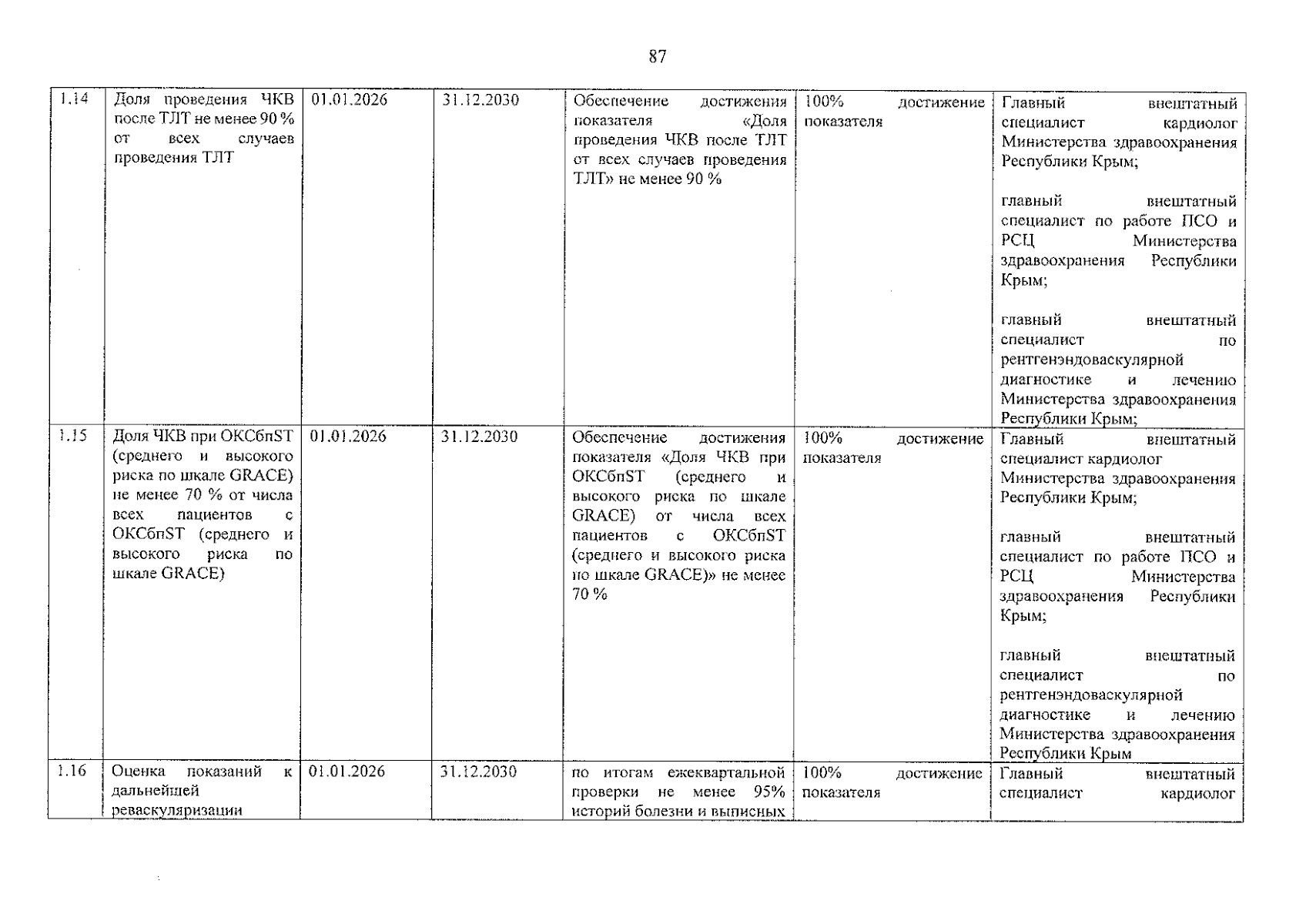 87

| 1.14 | Доля проведения ЧКВ после ТЛТ не менее 90 % от всех случаев проведения ТЛТ | 01.01.2026 | 31.12.2030 | Обеспечение достижения показателя «Доля проведения ЧКВ после ТЛТ от всех случаев проведения ТЛТ» не менее 90 % | 100% достижение показателя | Главный внештатный специалист кардиолог Министерства здравоохранения Республики Крым; главный внештатный специалист по работе ПСО и РСЦ Министерства здравоохранения Республики Крым; главный внештатный специалист по рентгенэндоваскулярной диагностике и лечению Министерства здравоохранения Республики Крым; |
|---|---|---|---|---|---|---|
| 1.15 | Доля ЧКВ при ОКСбпST (среднего и высокого риска по шкале GRACE) не менее 70 % от числа всех пациентов с ОКСбпST (среднего и высокого риска по шкале GRACE) | 01.01.2026 | 31.12.2030 | Обеспечение достижения показателя «Доля ЧКВ при ОКСбпST (среднего и высокого риска по шкале GRACE) от числа всех пациентов с ОКСбпST (среднего и высокого риска по шкале GRACE)» не менее 70 % | 100% достижение показателя | Главный внештатный специалист кардиолог Министерства здравоохранения Республики Крым; главный внештатный специалист по работе ПСО и РСЦ Министерства здравоохранения Республики Крым; главный внештатный специалист по рентгенэндоваскулярной диагностике и лечению Министерства здравоохранения Республики Крым |
| 1.16 | Оценка показаний к дальнейшей реваскуляризации | 01.01.2026 | 31.12.2030 | по итогам ежеквартальной проверки не менее 95% историй болезни и выписных | 100% достижение показателя | Главный внештатный специалист кардиолог |